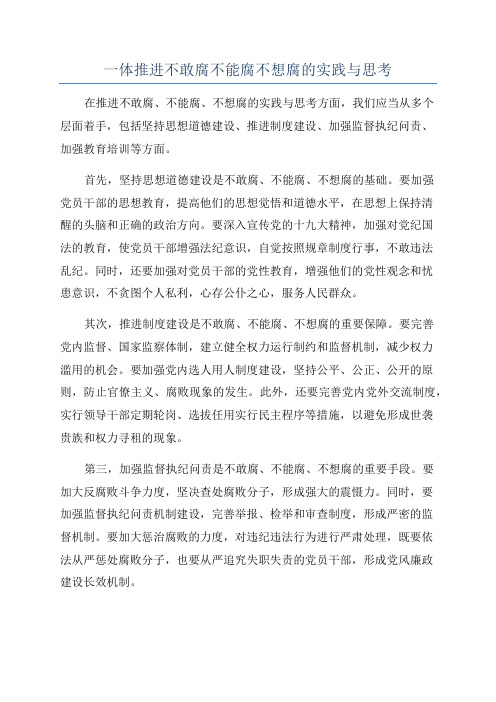 一体推进不敢腐不能腐不想腐的实践与思考

在推进不敢腐、不能腐、不想腐的实践与思考方面，我们应当从多个层面着手，包括坚持思想道德建设、推进制度建设、加强监督执纪问责、加强教育培训等方面。

首先，坚持思想道德建设是不敢腐、不能腐、不想腐的基础。要加强党员干部的思想教育，提高他们的思想觉悟和道德水平，在思想上保持清醒的头脑和正确的政治方向。要深入宣传党的十九大精神，加强对党纪国法的教育，使党员干部增强法纪意识，自觉按照规章制度行事，不敢违法乱纪。同时，还要加强对党员干部的党性教育，增强他们的党性观念和忧患意识，不贪图个人私利，心存公仆之心，服务人民群众。

其次，推进制度建设是不敢腐、不能腐、不想腐的重要保障。要完善党内监督、国家监察体制，建立健全权力运行制约和监督机制，减少权力滥用的机会。要加强党内选人用人制度建设，坚持公平、公正、公开的原则，防止官僚主义、腐败现象的发生。此外，还要完善党内党外交流制度，实行领导干部定期轮岗、选拔任用实行民主程序等措施，以避免形成世袭贵族和权力寻租的现象。

第三，加强监督执纪问责是不敢腐、不能腐、不想腐的重要手段。要加大反腐败斗争力度，坚决查处腐败分子，形成强大的震慑力。同时，要加强监督执纪问责机制建设，完善举报、检举和审查制度，形成严密的监督机制。要加大惩治腐败的力度，对违纪违法行为进行严肃处理，既要依法从严惩处腐败分子，也要从严追究失职失责的党员干部，形成党风廉政建设长效机制。